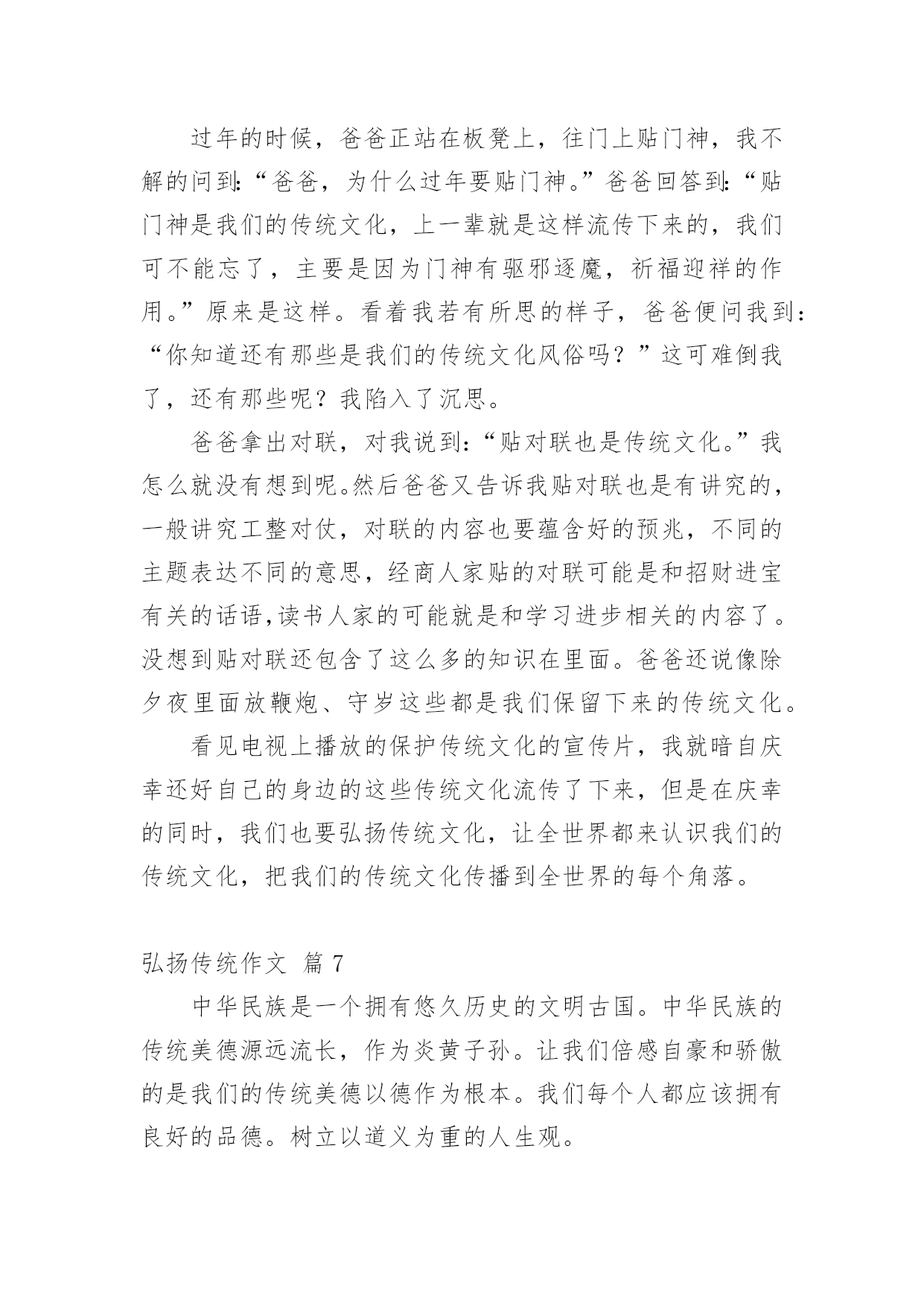 过年的时候，爸爸正站在板凳上，往门上贴门神，我不解的问到:“爸爸，为什么过年要贴门神。”爸爸回答到:“贴门神是我们的传统文化，上一辈就是这样流传下来的，我们可不能忘了，主要是因为门神有驱邪逐魔，祈福迎祥的作用。”原来是这样。看着我若有所思的样子，爸爸便问我到:“你知道还有那些是我们的传统文化风俗吗？”这可难倒我了，还有那些呢？我陷入了沉思。

爸爸拿出对联，对我说到:“贴对联也是传统文化。”我怎么就没有想到呢。然后爸爸又告诉我贴对联也是有讲究的，一般讲究工整对仗，对联的内容也要蕴含好的预兆，不同的主题表达不同的意思，经商人家贴的对联可能是和招财进宝有关的话语,读书人家的可能就是和学习进步相关的内容了。没想到贴对联还包含了这么多的知识在里面。爸爸还说像除夕夜里面放鞭炮、守岁这些都是我们保留下来的传统文化。

看见电视上播放的保护传统文化的宣传片，我就暗自庆幸还好自己的身边的这些传统文化流传了下来，但是在庆幸的同时，我们也要弘扬传统文化，让全世界都来认识我们的传统文化，把我们的传统文化传播到全世界的每个角落。

弘扬传统作文 篇 7

中华民族是一个拥有悠久历史的文明古国。中华民族的传统美德源远流长，作为炎黄子孙。让我们倍感自豪和骄傲的是我们的传统美德以德作为根本。我们每个人都应该拥有良好的品德。树立以道义为重的人生观。